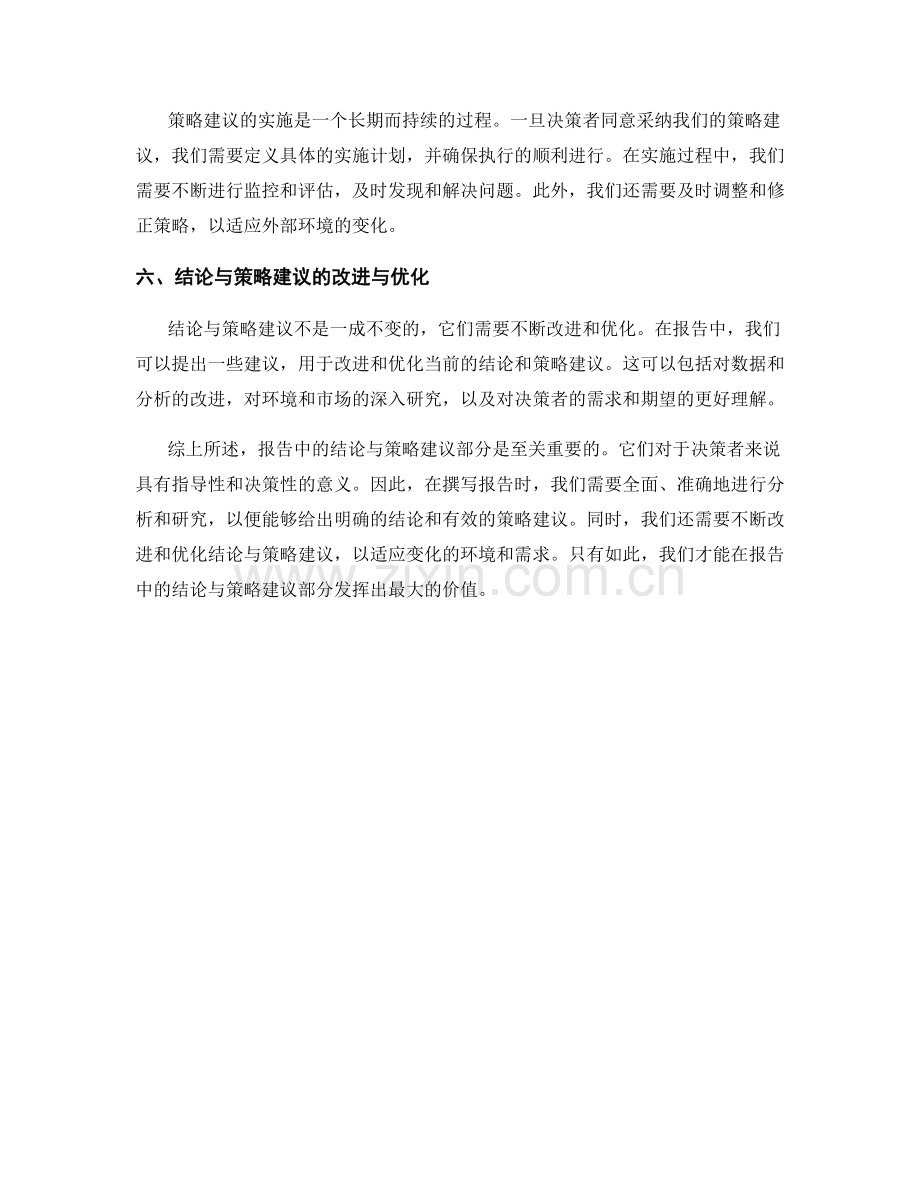 策略建议的实施是一个长期而持续的过程。一旦决策者同意采纳我们的策略建议，我们需要定义具体的实施计划，并确保执行的顺利进行。在实施过程中，我们需要不断进行监控和评估，及时发现和解决问题。此外，我们还需要及时调整和修正策略，以适应外部环境的变化。

六、结论与策略建议的改进与优化

结论与策略建议不是一成不变的，它们需要不断改进和优化。在报告中，我们可以提出一些建议，用于改进和优化当前的结论和策略建议。这可以包括对数据和分析的改进，对环境和市场的深入研究，以及对决策者的需求和期望的更好理解。

综上所述，报告中的结论与策略建议部分是至关重要的。它们对于决策者来说具有指导性和决策性的意义。因此，在撰写报告时，我们需要全面、准确地进行分析和研究，以便能够给出明确的结论和有效的策略建议。同时，我们还需要不断改进和优化结论与策略建议，以适应变化的环境和需求。只有如此，我们才能在报告中的结论与策略建议部分发挥出最大的价值。

zixin.com.cn